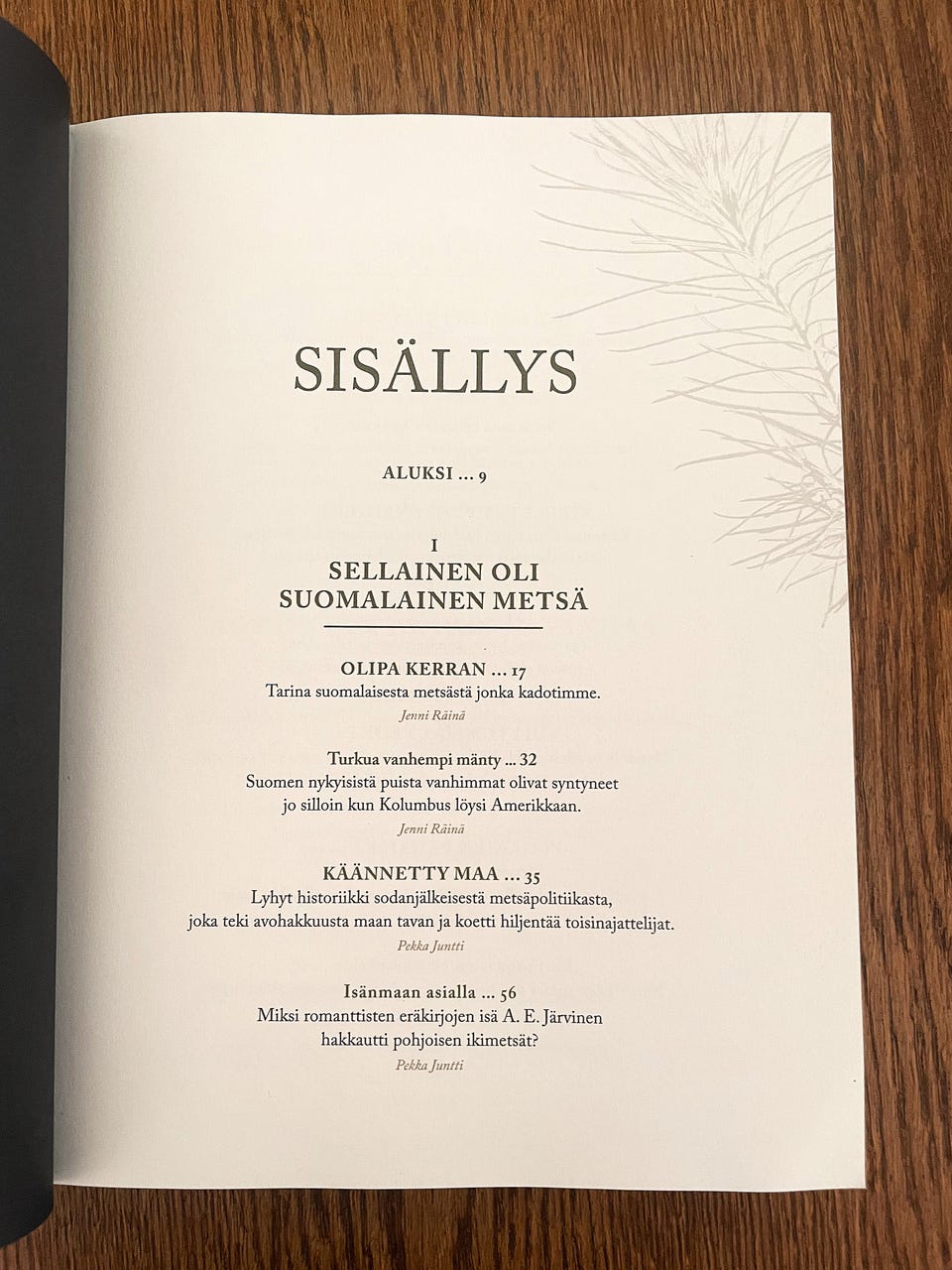 SISÄLLYS

ALUKSI ... 9

I
SELLAINEN OLI
SUOMALAINEN METSÄ

OLIPA KERRAN ... 17
Tarina suomalaisesta metsästä jonka kadotimme.
Jenni Räinä

Turkua vanhempi mänty ... 32
Suomen nykyisistä puista vanhimmat olivat syntyneet jo silloin kun Kolumbus löysi Amerikkaan.
Jenni Räinä

KÄÄNNETTY MAA ... 35
Lyhyt historiikki sodanjälkeisestä metsäpolitiikasta, joka teki avohakkuusta maan tavan ja koetti hiljentää toisinajattelijat.
Pekka Juntti

Isänmaan asialla ... 56
Miksi romanttisten eräkirjojen isä A. E. Järvinen hakkautti pohjoisen ikimetsät?
Pekka Juntti